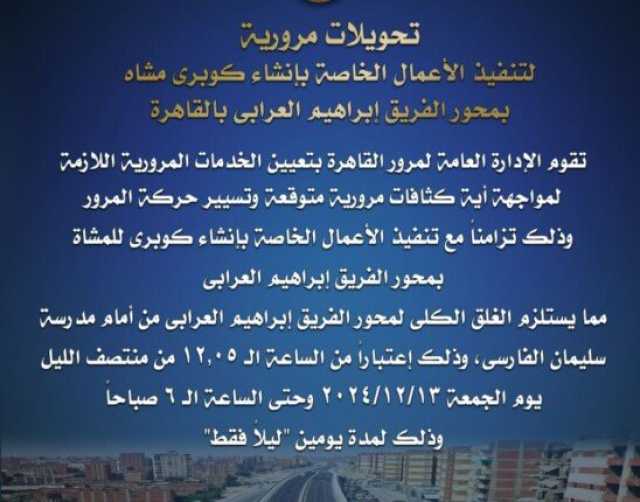 تحويلات مرورية
لتنفيذ الأعمال الخاصة بإنشاء كوبرى مشاه
بمحور الفريق إبراهيم العرابى بالقاهرة

تقوم الإدارة العامة لمرور القاهرة بتعيين الخدمات المرورية اللازمة لمواجهة أية كثافات مرورية متوقعة وتسيير حركة المرور وذلك تزامناً مع تنفيذ الأعمال الخاصة بإنشاء كوبرى للمشاة بمحور الفريق إبراهيم العرابى

مما يستلزم الغلق الكلى لمحور الفريق إبراهيم العرابى من أمام مدرسة سليمان الفارسى، وذلك إعتباراً من الساعة الـ ١٢,٠٥ من منتصف الليل يوم الجمعة ٢٠٢٤/١٢/١٣ وحتى الساعة الـ ٦ صباحاً وذلك لمدة يومين "ليلاً فقط"